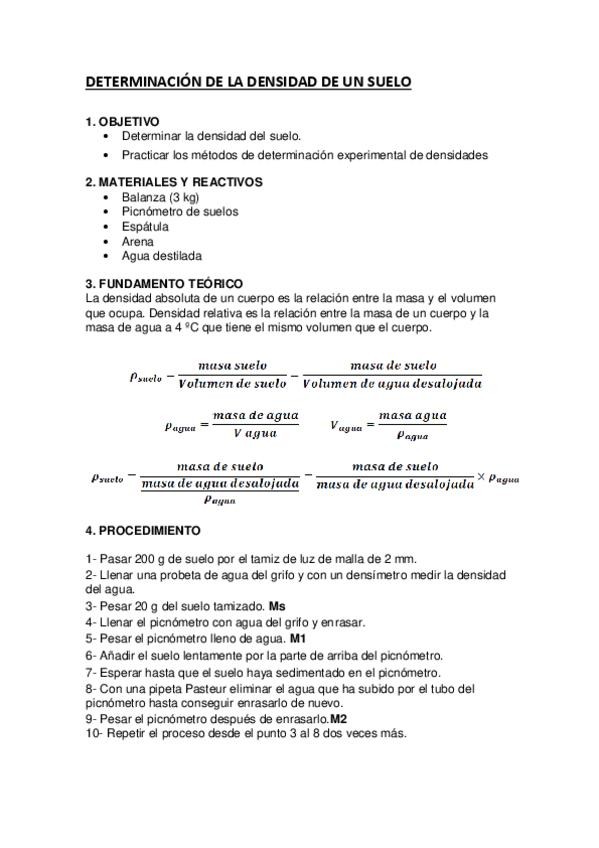 DETERMINACIÓN DE LA DENSIDAD DE UN SUELO

1. OBJETIVO
• Determinar la densidad del suelo.
• Practicar los métodos de determinación experimental de densidades

2. MATERIALES Y REACTIVOS
• Balanza (3 kg)
• Picnómetro de suelos
• Espátula
• Arena
• Agua destilada

3. FUNDAMENTO TEÓRICO
La densidad absoluta de un cuerpo es la relación entre la masa y el volumen que ocupa. Densidad relativa es la relación entre la masa de un cuerpo y la masa de agua a 4 ºC que tiene el mismo volumen que el cuerpo.

$\rho_{suelo} = \frac{masa\ suelo}{Volumen\ de\ suelo} = \frac{masa\ de\ suelo}{Volumen\ de\ agua\ desalojada}$

$\rho_{agua} = \frac{masa\ de\ agua}{V\ agua}$ $V_{agua} = \frac{masa\ agua}{\rho_{agua}}$

$\rho_{suelo} = \frac{masa\ de\ suelo}{\frac{masa\ de\ agua\ desalojada}{\rho_{agua}}} = \frac{masa\ de\ suelo}{masa\ de\ agua\ desalojada} \times \rho_{agua}$

4. PROCEDIMIENTO

1- Pasar 200 g de suelo por el tamiz de luz de malla de 2 mm.
2- Llenar una probeta de agua del grifo y con un densímetro medir la densidad del agua.
3- Pesar 20 g del suelo tamizado. Ms
4- Llenar el picnómetro con agua del grifo y enrasar.
5- Pesar el picnómetro lleno de agua. M1
6- Añadir el suelo lentamente por la parte de arriba del picnómetro.
7- Esperar hasta que el suelo haya sedimentado en el picnómetro.
8- Con una pipeta Pasteur eliminar el agua que ha subido por el tubo del picnómetro hasta conseguir enrasarlo de nuevo.
9- Pesar el picnómetro después de enrasarlo.M2
10- Repetir el proceso desde el punto 3 al 8 dos veces más.